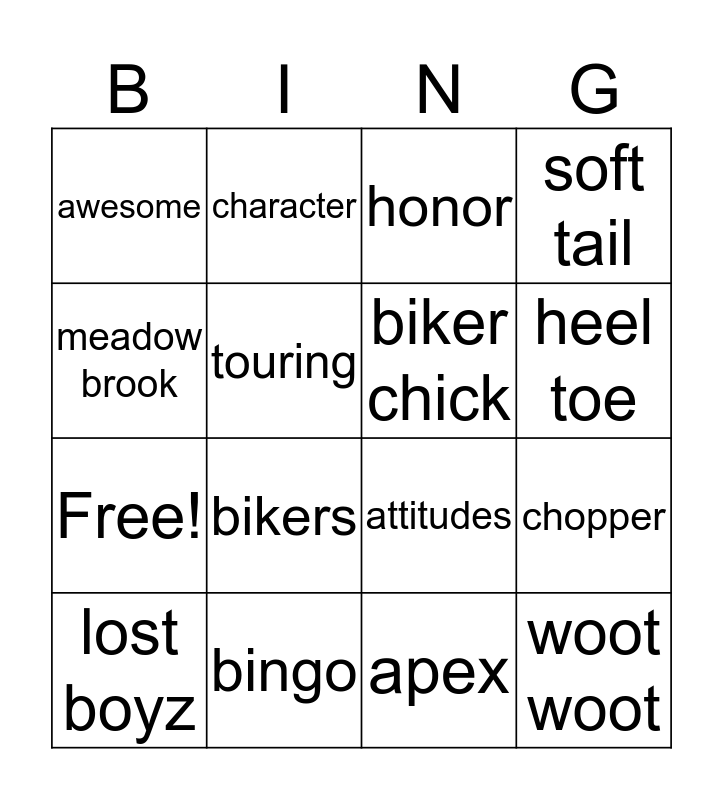 | B | I | N | G |
|---|---|---|---|
| awesome | character | honor | soft tail |
| meadow brook | touring | biker chick | heel toe |
| Free! | bikers | attitudes | chopper |
| lost boyz | bingo | apex | woot woot |